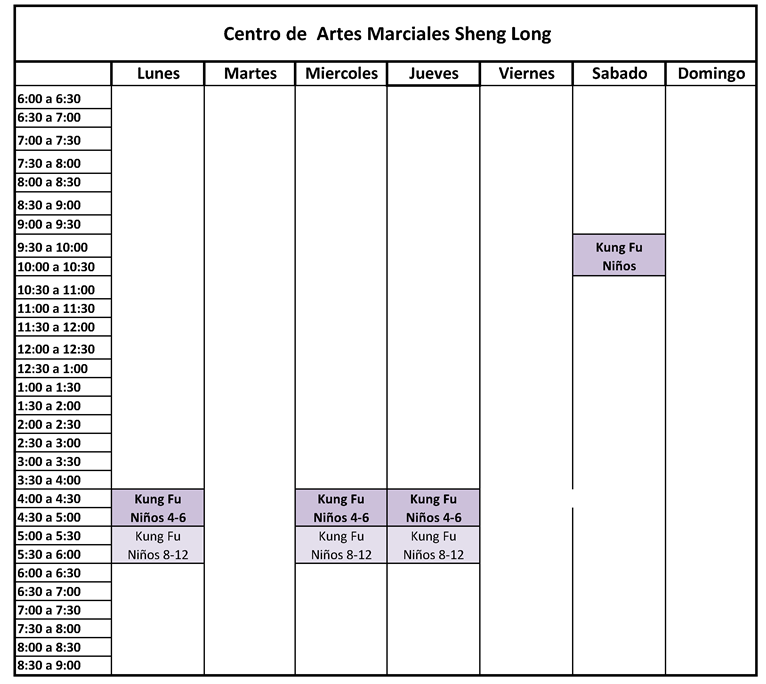 Centro de Artes Marciales Sheng Long

|  | Lunes | Martes | Miercoles | Jueves | Viernes | Sabado | Domingo |
|---|---|---|---|---|---|---|---|
| 6:00 a 6:30 |  |  |  |  |  |  |  |
| 6:30 a 7:00 |  |  |  |  |  |  |  |
| 7:00 a 7:30 |  |  |  |  |  |  |  |
| 7:30 a 8:00 |  |  |  |  |  |  |  |
| 8:00 a 8:30 |  |  |  |  |  |  |  |
| 8:30 a 9:00 |  |  |  |  |  |  |  |
| 9:00 a 9:30 |  |  |  |  |  |  |  |
| 9:30 a 10:00 |  |  |  |  |  | Kung Fu Niños |  |
| 10:00 a 10:30 |  |  |  |  |  |  |  |
| 10:30 a 11:00 |  |  |  |  |  |  |  |
| 11:00 a 11:30 |  |  |  |  |  |  |  |
| 11:30 a 12:00 |  |  |  |  |  |  |  |
| 12:00 a 12:30 |  |  |  |  |  |  |  |
| 12:30 a 1:00 |  |  |  |  |  |  |  |
| 1:00 a 1:30 |  |  |  |  |  |  |  |
| 1:30 a 2:00 |  |  |  |  |  |  |  |
| 2:00 a 2:30 |  |  |  |  |  |  |  |
| 2:30 a 3:00 |  |  |  |  |  |  |  |
| 3:00 a 3:30 |  |  |  |  |  |  |  |
| 3:30 a 4:00 |  |  |  |  |  |  |  |
| 4:00 a 4:30 | Kung Fu Niños 4-6 |  | Kung Fu Niños 4-6 | Kung Fu Niños 4-6 |  |  |  |
| 4:30 a 5:00 |  |  |  |  |  |  |  |
| 5:00 a 5:30 | Kung Fu Niños 8-12 |  | Kung Fu Niños 8-12 | Kung Fu Niños 8-12 |  |  |  |
| 5:30 a 6:00 |  |  |  |  |  |  |  |
| 6:00 a 6:30 |  |  |  |  |  |  |  |
| 6:30 a 7:00 |  |  |  |  |  |  |  |
| 7:00 a 7:30 |  |  |  |  |  |  |  |
| 7:30 a 8:00 |  |  |  |  |  |  |  |
| 8:00 a 8:30 |  |  |  |  |  |  |  |
| 8:30 a 9:00 |  |  |  |  |  |  |  |